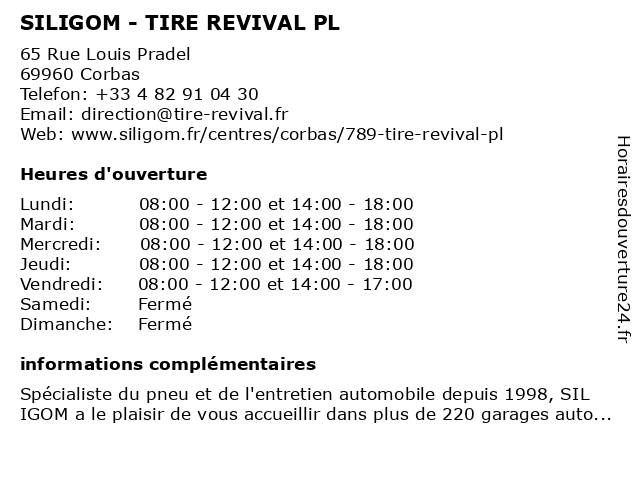 SILIGOM - TIRE REVIVAL PL

65 Rue Louis Pradel
69960 Corbas
Telefon: +33 4 82 91 04 30
Email: direction@tire-revival.fr
Web: www.siligom.fr/centres/corbas/789-tire-revival-pl

Heures d'ouverture

| | |
|---|---|
| Lundi: | 08:00 - 12:00 et 14:00 - 18:00 |
| Mardi: | 08:00 - 12:00 et 14:00 - 18:00 |
| Mercredi: | 08:00 - 12:00 et 14:00 - 18:00 |
| Jeudi: | 08:00 - 12:00 et 14:00 - 18:00 |
| Vendredi: | 08:00 - 12:00 et 14:00 - 17:00 |
| Samedi: | Fermé |
| Dimanche: | Fermé |

informations complémentaires

Spécialiste du pneu et de l'entretien automobile depuis 1998, SIL IGOM a le plaisir de vous accueillir dans plus de 220 garages auto...

Horairesdouverture24.fr